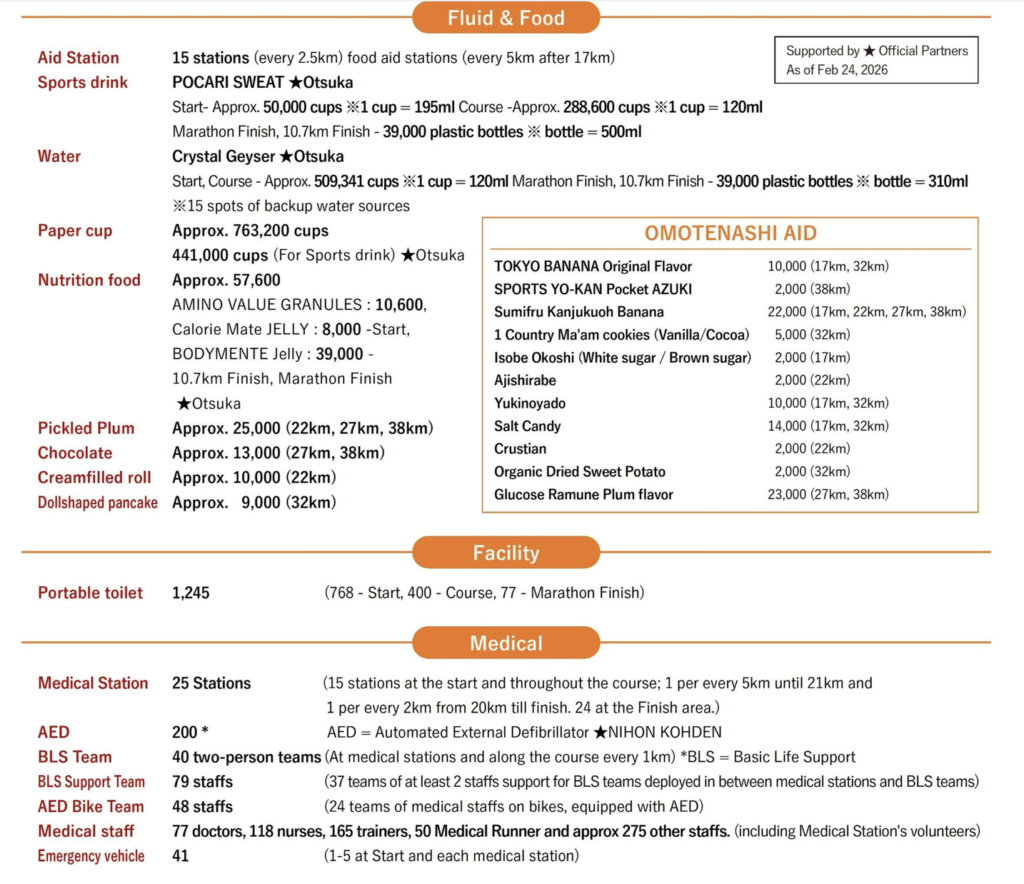 Fluid & Food

Supported by ★ Official Partners
As of Feb 24, 2026

Aid Station 15 stations (every 2.5km) food aid stations (every 5km after 17km)

Sports drink POCARI SWEAT ★Otsuka
Start- Approx. 50,000 cups ※1 cup = 195ml Course -Approx. 288,600 cups ※1 cup = 120ml
Marathon Finish, 10.7km Finish - 39,000 plastic bottles ※ bottle = 500ml

Water Crystal Geyser ★Otsuka
Start, Course - Approx. 509,341 cups ※1 cup = 120ml Marathon Finish, 10.7km Finish - 39,000 plastic bottles ※ bottle = 310ml
※15 spots of backup water sources

Paper cup Approx. 763,200 cups
441,000 cups (For Sports drink) ★Otsuka

Nutrition food Approx. 57,600
AMINO VALUE GRANULES : 10,600, Calorie Mate JELLY : 8,000 -Start, BODYMENTE Jelly : 39,000 - 10.7km Finish, Marathon Finish ★Otsuka

Pickled Plum Approx. 25,000 (22km, 27km, 38km)
Chocolate Approx. 13,000 (27km, 38km)
Creamfilled roll Approx. 10,000 (22km)
Dollshaped pancake Approx. 9,000 (32km)

OMOTENASHI AID

| | |
|---|---|
| TOKYO BANANA Original Flavor | 10,000 (17km, 32km) |
| SPORTS YO-KAN Pocket AZUKI | 2,000 (38km) |
| Sumifru Kanjukuoh Banana | 22,000 (17km, 22km, 27km, 38km) |
| 1 Country Ma'am cookies (Vanilla/Cocoa) | 5,000 (32km) |
| Isobe Okoshi (White sugar / Brown sugar) | 2,000 (17km) |
| Ajishirabe | 2,000 (22km) |
| Yukinoyado | 10,000 (17km, 32km) |
| Salt Candy | 14,000 (17km, 32km) |
| Crustian | 2,000 (22km) |
| Organic Dried Sweet Potato | 2,000 (32km) |
| Glucose Ramune Plum flavor | 23,000 (27km, 38km) |

Facility

Portable toilet 1,245 (768 - Start, 400 - Course, 77 - Marathon Finish)

Medical

Medical Station 25 Stations (15 stations at the start and throughout the course; 1 per every 5km until 21km and 1 per every 2km from 20km till finish. 24 at the Finish area.)
AED 200 * AED = Automated External Defibrillator ★NIHON KOHDEN
BLS Team 40 two-person teams (At medical stations and along the course every 1km) *BLS = Basic Life Support
BLS Support Team 79 staffs (37 teams of at least 2 staffs support for BLS teams deployed in between medical stations and BLS teams)
AED Bike Team 48 staffs (24 teams of medical staffs on bikes, equipped with AED)
Medical staff 77 doctors, 118 nurses, 165 trainers, 50 Medical Runner and approx 275 other staffs. (including Medical Station's volunteers)
Emergency vehicle 41 (1-5 at Start and each medical station)